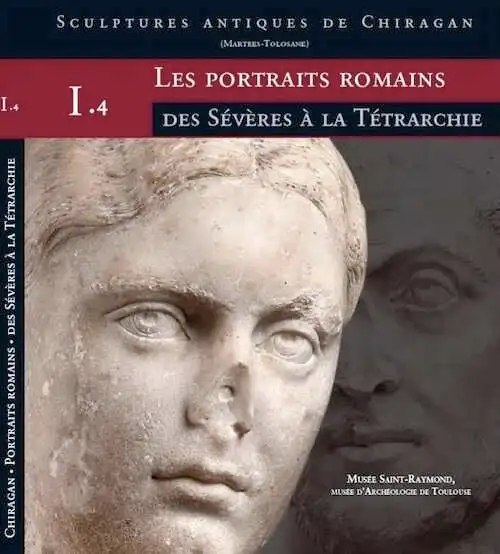 Sculptures antiques de Chiragan
(Martres-Tolosane)

I.4

I.4

Les portraits romains

des Sévères à la Tétrarchie

Chiragan • Portraits romains • des Sévères à la Tétrarchie

Musée Saint-Raymond,
musée d'Archéologie de Toulouse